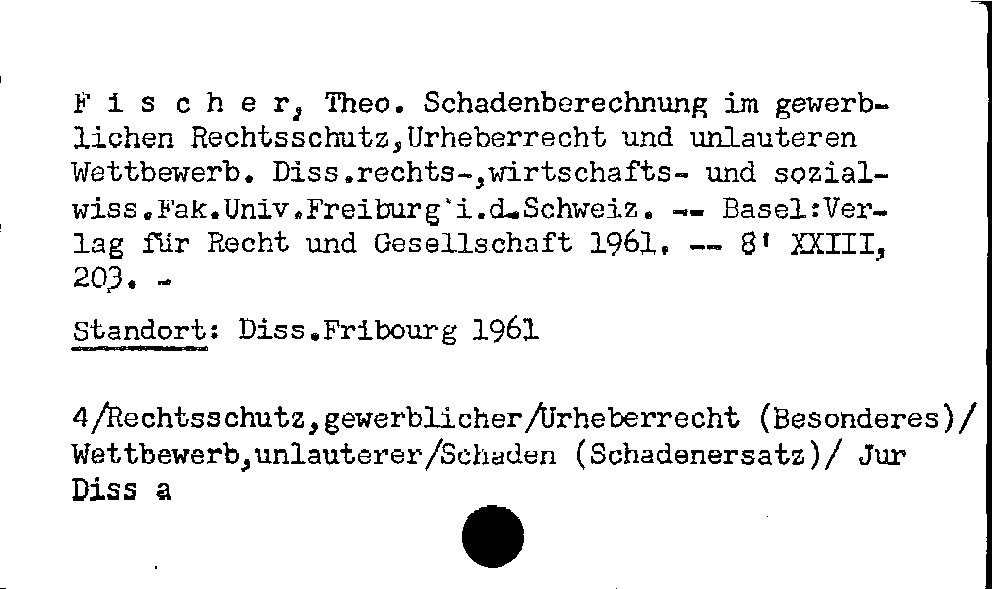 F i s c h e r, Theo. Schadenberechnung im gewerblichen Rechtsschutz,Urheberrecht und unlauteren Wettbewerb. Diss.rechts-,wirtschafts- und sozialwiss.Fak.Univ.Freiburg i.d.Schweiz. -- Basel:Verlag für Recht und Gesellschaft 1961. -- 8' XXIII, 203. -

Standort: Diss.Fribourg 1961

4/Rechtsschutz,gewerblicher/Urheberrecht (Besonderes)/ Wettbewerb,unlauterer/Schaden (Schadenersatz)/ Jur Diss a